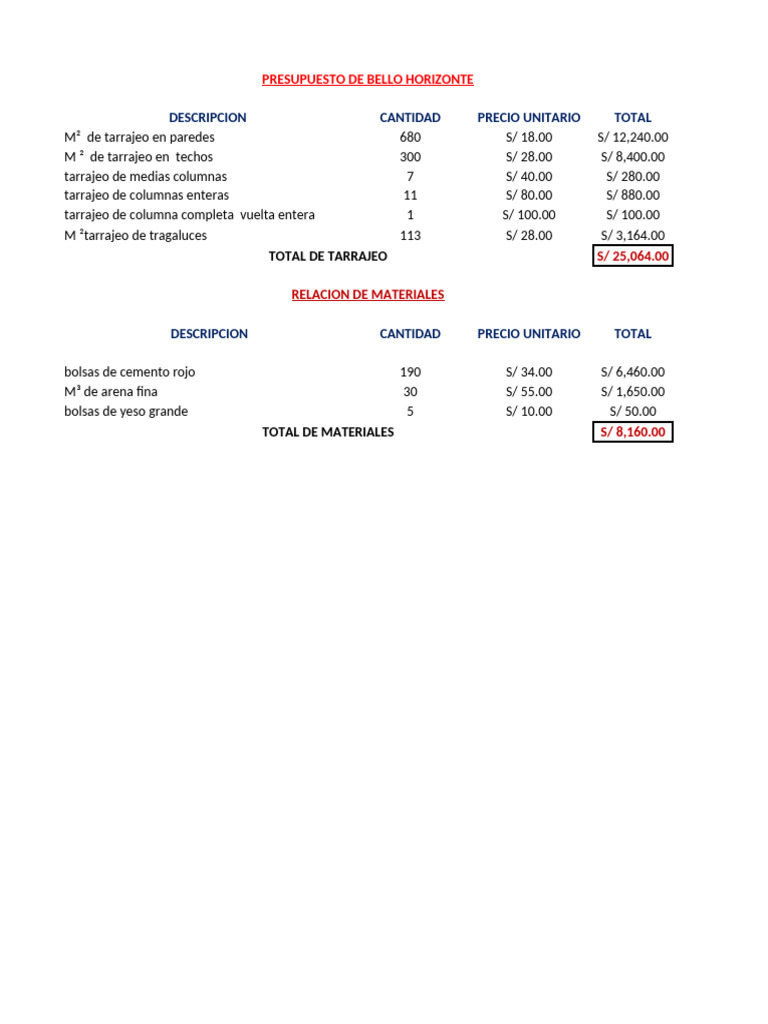 PRESUPUESTO DE BELLO HORIZONTE

| DESCRIPCION | CANTIDAD | PRECIO UNITARIO | TOTAL |
|---|---|---|---|
| M² de tarrajeo en paredes | 680 | S/ 18.00 | S/ 12,240.00 |
| M ² de tarrajeo en techos | 300 | S/ 28.00 | S/ 8,400.00 |
| tarrajeo de medias columnas | 7 | S/ 40.00 | S/ 280.00 |
| tarrajeo de columnas enteras | 11 | S/ 80.00 | S/ 880.00 |
| tarrajeo de columna completa vuelta entera | 1 | S/ 100.00 | S/ 100.00 |
| M ²tarrajeo de tragaluces | 113 | S/ 28.00 | S/ 3,164.00 |
| TOTAL DE TARRAJEO | | | S/ 25,064.00 |

RELACION DE MATERIALES

| DESCRIPCION | CANTIDAD | PRECIO UNITARIO | TOTAL |
|---|---|---|---|
| bolsas de cemento rojo | 190 | S/ 34.00 | S/ 6,460.00 |
| M³ de arena fina | 30 | S/ 55.00 | S/ 1,650.00 |
| bolsas de yeso grande | 5 | S/ 10.00 | S/ 50.00 |
| TOTAL DE MATERIALES | | | S/ 8,160.00 |